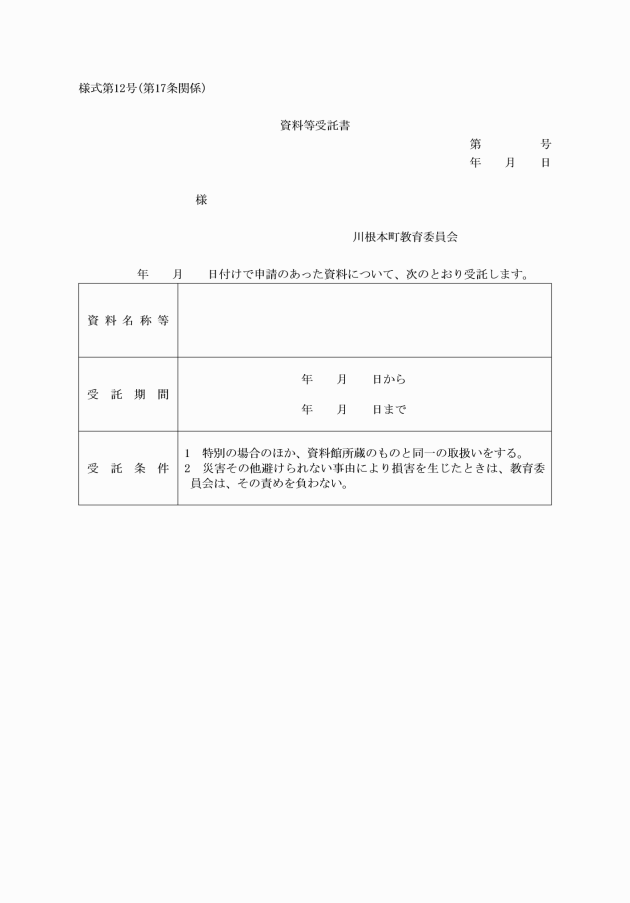 様式第12号(第17条関係)

資料等受託書

第　　　号
年　月　日

様

川根本町教育委員会

年　月　日付けで申請のあった資料について、次のとおり受託します。

| 資料名称等 | |
|---|---|
| 受託期間 | 年　月　日から<br>年　月　日まで |
| 受託条件 | 1　特別の場合のほか、資料館所蔵のものと同一の取扱いをする。<br>2　災害その他避けられない事由により損害を生じたときは、教育委員会は、その責めを負わない。 |